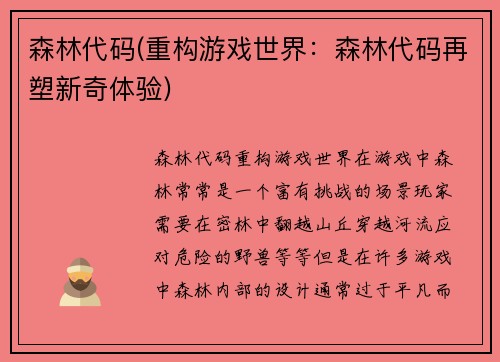 森林代码(重构游戏世界：森林代码再塑新奇体验)

森林代码重构游戏世界在游戏中森林常常是一个富有挑战的场景玩家需要在密林中翻越山丘穿越河流应对危险的野兽等等但是在许多游戏中森林内部的设计通常过于平凡而